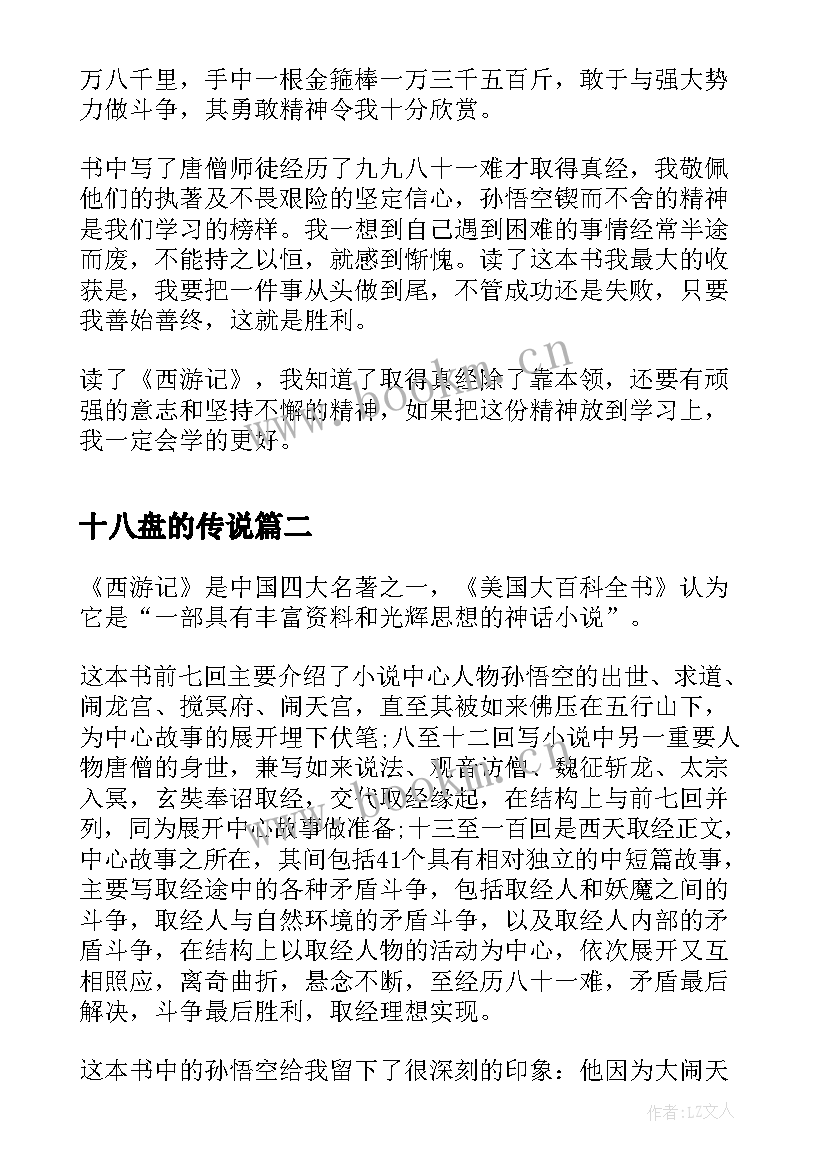 万八千里，手中一根金箍棒一万三千五百斤，敢于与强大势力做斗争，其勇敢精神令我十分欣赏。

书中写了唐僧师徒经历了九九八十一难才取得真经，我敬佩他们的执著及不畏艰险的坚定信心，孙悟空锲而不舍的精神是我们学习的榜样。我一想到自己遇到困难的事情经常半途而废，不能持之以恒，就感到惭愧。读了这本书我最大的收获是，我要把一件事从头做到尾，不管成功还是失败，只要我善始善终，这就是胜利。

读了《西游记》，我知道了取得真经除了靠本领，还要有顽强的意志和坚持不懈的精神，如果把这份精神放到学习上，我一定会学的更好。

十八盘的传说篇二

《西游记》是中国四大名著之一，《美国大百科全书》认为它是“一部具有丰富资料和光辉思想的神话小说”。

这本书前七回主要介绍了小说中心人物孙悟空的出世、求道、闹龙宫、搅冥府、闹天宫，直至其被如来佛压在五行山下，为中心故事的展开埋下伏笔;八至十二回写小说中另一重要人物唐僧的身世，兼写如来说法、观音访僧、魏征斩龙、太宗入冥，玄奘奉诏取经，交代取经缘起，在结构上与前七回并列，同为展开中心故事做准备;十三至一百回是西天取经正文，中心故事之所在，其间包括41个具有相对独立的中短篇故事，主要写取经途中的各种矛盾斗争，包括取经人和妖魔之间的斗争，取经人与自然环境的矛盾斗争，以及取经人内部的矛盾斗争，在结构上以取经人物的活动为中心，依次展开又互相照应，离奇曲折，悬念不断，至经历八十一难，矛盾最后解决，斗争最后胜利，取经理想实现。

这本书中的孙悟空给我留下了很深刻的印象：他因为大闹天

www.bookm.cn

作者：LZ文人